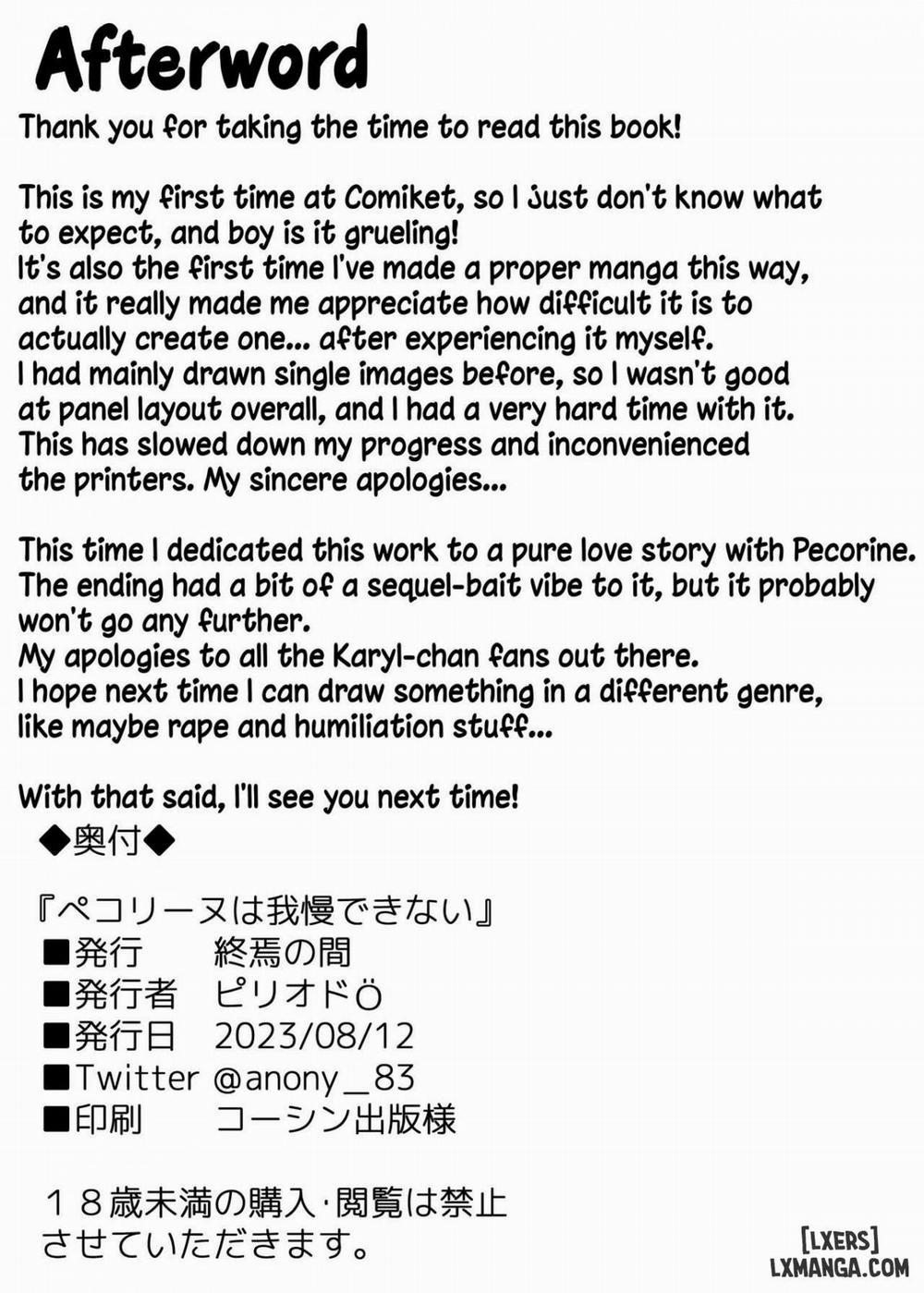 Afterword

Thank you for taking the time to read this book!

This is my first time at Comiket, so I just don't know what to expect, and boy is it grueling!
It's also the first time I've made a proper manga this way, and it really made me appreciate how difficult it is to actually create one... after experiencing it myself.
I had mainly drawn single images before, so I wasn't good at panel layout overall, and I had a very hard time with it.
This has slowed down my progress and inconvenienced the printers. My sincere apologies...

This time I dedicated this work to a pure love story with Pecorine.
The ending had a bit of a sequel-bait vibe to it, but it probably won't go any further.
My apologies to all the Karyl-chan fans out there.
I hope next time I can draw something in a different genre, like maybe rape and humiliation stuff...

With that said, I'll see you next time!

◆奥付◆

『ペコリーヌは我慢できない』
■発行　終焉の間
■発行者　ピリオドÖ
■発行日　2023/08/12
■Twitter @anony_83
■印刷　コーシン出版様

１８歳未満の購入･閲覧は禁止させていただきます。

[LXERS]
LXMANGA.COM